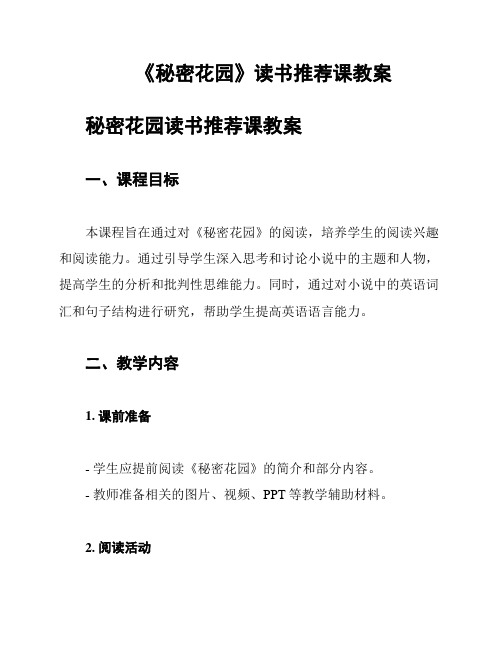 《秘密花园》读书推荐课教案

秘密花园读书推荐课教案

一、课程目标

本课程旨在通过对《秘密花园》的阅读，培养学生的阅读兴趣和阅读能力。通过引导学生深入思考和讨论小说中的主题和人物，提高学生的分析和批判性思维能力。同时，通过对小说中的英语词汇和句子结构进行研究，帮助学生提高英语语言能力。

二、教学内容

1. 课前准备

- 学生应提前阅读《秘密花园》的简介和部分内容。
- 教师准备相关的图片、视频、PPT 等教学辅助材料。

2. 阅读活动